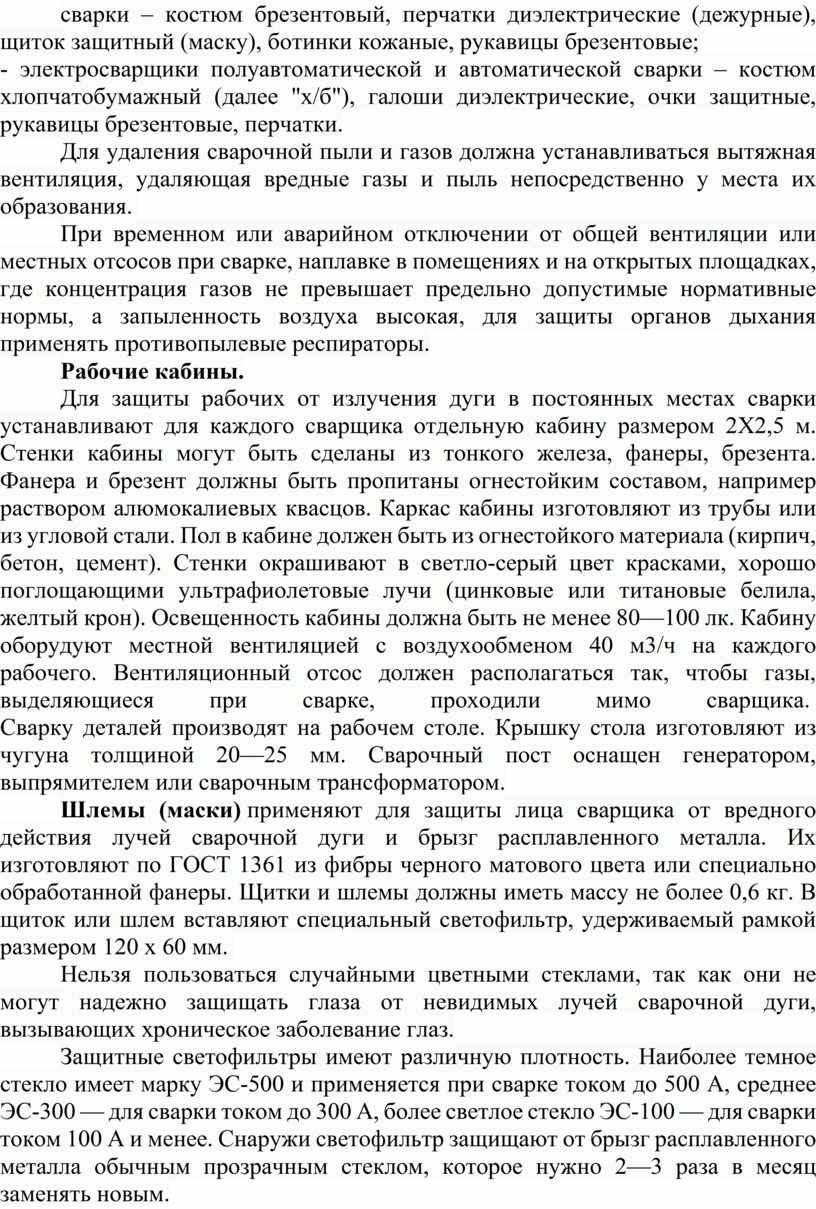 сварки – костюм брезентовый, перчатки диэлектрические (дежурные), щиток защитный (маску), ботинки кожаные, рукавицы брезентовые;
- электросварщики полуавтоматической и автоматической сварки – костюм хлопчатобумажный (далее "х/б"), галоши диэлектрические, очки защитные, рукавицы брезентовые, перчатки.

Для удаления сварочной пыли и газов должна устанавливаться вытяжная вентиляция, удаляющая вредные газы и пыль непосредственно у места их образования.

При временном или аварийном отключении от общей вентиляции или местных отсосов при сварке, наплавке в помещениях и на открытых площадках, где концентрация газов не превышает предельно допустимые нормативные нормы, а запыленность воздуха высокая, для защиты органов дыхания применять противопылевые респираторы.

Рабочие кабины.

Для защиты рабочих от излучения дуги в постоянных местах сварки устанавливают для каждого сварщика отдельную кабину размером 2Х2,5 м. Стенки кабины могут быть сделаны из тонкого железа, фанеры, брезента. Фанера и брезент должны быть пропитаны огнестойким составом, например раствором алюмокалиевых квасцов. Каркас кабины изготовляют из трубы или из угловой стали. Пол в кабине должен быть из огнестойкого материала (кирпич, бетон, цемент). Стенки окрашивают в светло-серый цвет красками, хорошо поглощающими ультрафиолетовые лучи (цинковые или титановые белила, желтый крон). Освещенность кабины должна быть не менее 80—100 лк. Кабину оборудуют местной вентиляцией с воздухообменом 40 м3/ч на каждого рабочего. Вентиляционный отсос должен располагаться так, чтобы газы, выделяющиеся при сварке, проходили мимо сварщика. Сварку деталей производят на рабочем столе. Крышку стола изготовляют из чугуна толщиной 20—25 мм. Сварочный пост оснащен генератором, выпрямителем или сварочным трансформатором.

Шлемы (маски) применяют для защиты лица сварщика от вредного действия лучей сварочной дуги и брызг расплавленного металла. Их изготовляют по ГОСТ 1361 из фибры черного матового цвета или специально обработанной фанеры. Щитки и шлемы должны иметь массу не более 0,6 кг. В щиток или шлем вставляют специальный светофильтр, удерживаемый рамкой размером 120 х 60 мм.

Нельзя пользоваться случайными цветными стеклами, так как они не могут надежно защищать глаза от невидимых лучей сварочной дуги, вызывающих хроническое заболевание глаз.

Защитные светофильтры имеют различную плотность. Наиболее темное стекло имеет марку ЭС-500 и применяется при сварке током до 500 А, среднее ЭС-300 — для сварки током до 300 А, более светлое стекло ЭС-100 — для сварки током 100 А и менее. Снаружи светофильтр защищают от брызг расплавленного металла обычным прозрачным стеклом, которое нужно 2—3 раза в месяц заменять новым.